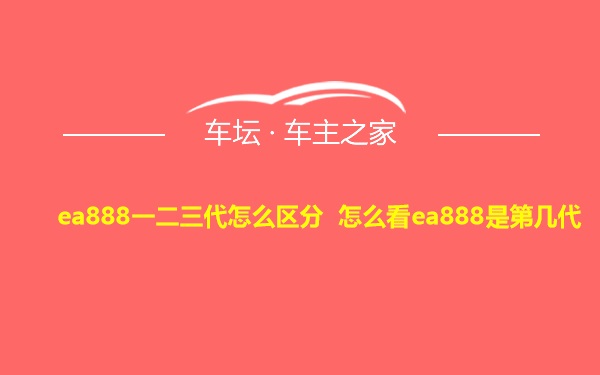 车坛 · 车主之家

ea888一二三代怎么区分 怎么看ea888是第几代